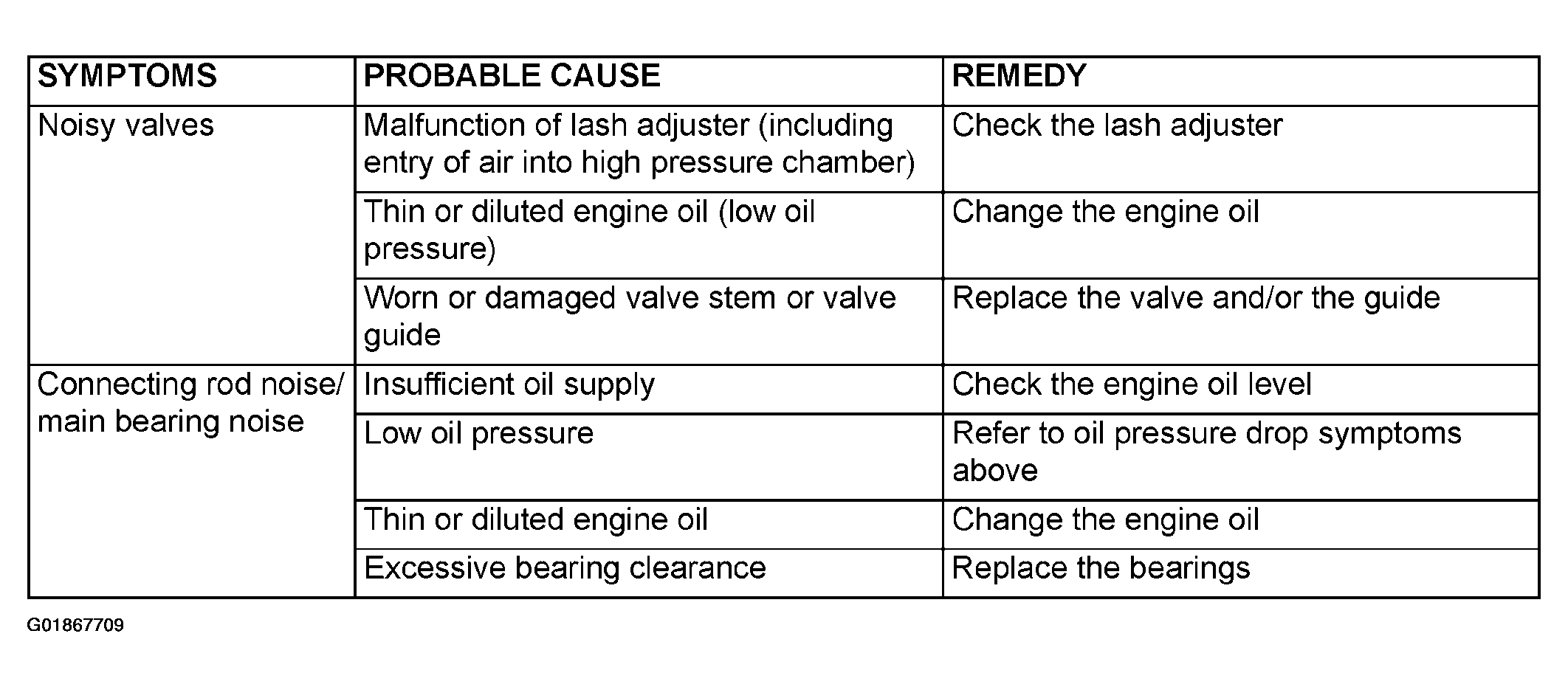 | SYMPTOMS | PROBABLE CAUSE | REMEDY |
|---|---|---|
| Noisy valves | Malfunction of lash adjuster (including entry of air into high pressure chamber) | Check the lash adjuster |
| | Thin or diluted engine oil (low oil pressure) | Change the engine oil |
| | Worn or damaged valve stem or valve guide | Replace the valve and/or the guide |
| Connecting rod noise/ main bearing noise | Insufficient oil supply | Check the engine oil level |
| | Low oil pressure | Refer to oil pressure drop symptoms above |
| | Thin or diluted engine oil | Change the engine oil |
| | Excessive bearing clearance | Replace the bearings |

G01867709